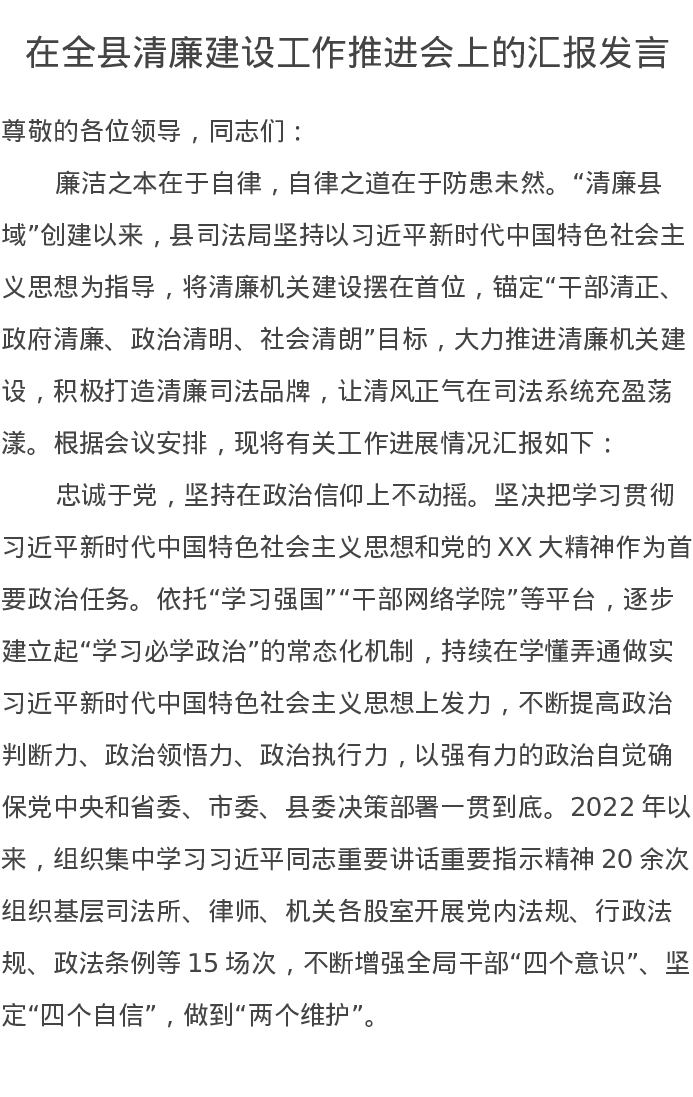 在全县清廉建设工作推进会上的汇报发言

尊敬的各位领导，同志们：

廉洁之本在于自律，自律之道在于防患未然。“清廉县域”创建以来，县司法局坚持以习近平新时代中国特色社会主义思想为指导，将清廉机关建设摆在首位，锚定“干部清正、政府清廉、政治清明、社会清朗”目标，大力推进清廉机关建设，积极打造清廉司法品牌，让清风正气在司法系统充盈荡漾。根据会议安排，现将有关工作进展情况汇报如下：

忠诚于党，坚持在政治信仰上不动摇。坚决把学习贯彻习近平新时代中国特色社会主义思想和党的 XX 大精神作为首要政治任务。依托“学习强国”“干部网络学院”等平台，逐步建立起“学习必学政治”的常态化机制，持续在学懂弄通做实习近平新时代中国特色社会主义思想上发力，不断提高政治判断力、政治领悟力、政治执行力，以强有力的政治自觉确保党中央和省委、市委、县委决策部署一贯到底。2022 年以来，组织集中学习习近平同志重要讲话重要指示精神 20 余次组织基层司法所、律师、机关各股室开展党内法规、行政法规、政法条例等 15 场次，不断增强全局干部“四个意识”、坚定“四个自信”，做到“两个维护”。